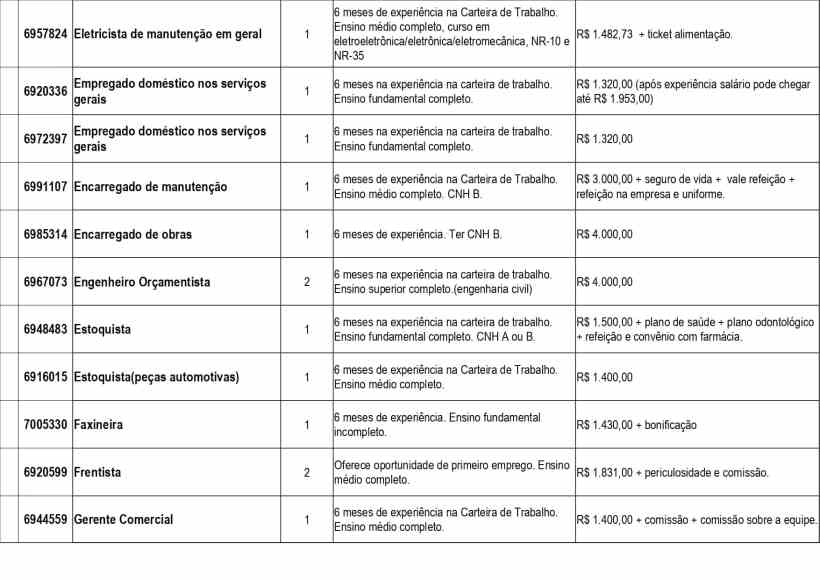 | 6957824 | Eletricista de manutenção em geral | 1 | 6 meses de experiência na Carteira de Trabalho. Ensino médio completo, curso em eletroeletrônica/eletrônica/eletromecânica, NR-10 e NR-35 | R$ 1.482,73 + ticket alimentação. |
|---|---|---|---|---|
| 6920336 | Empregado doméstico nos serviços gerais | 1 | 6 meses na experiência na carteira de trabalho. Ensino fundamental completo. | R$ 1.320,00 (após experiência salário pode chegar até R$ 1.953,00) |
| 6972397 | Empregado doméstico nos serviços gerais | 1 | 6 meses na experiência na carteira de trabalho. Ensino fundamental completo. | R$ 1.320,00 |
| 6991107 | Encarregado de manutenção | 1 | 6 meses de experiência na Carteira de Trabalho. Ensino médio completo. CNH B. | R$ 3.000,00 + seguro de vida + vale refeição + refeição na empresa e uniforme. |
| 6985314 | Encarregado de obras | 1 | 6 meses de experiência. Ter CNH B. | R$ 4.000,00 |
| 6967073 | Engenheiro Orçamentista | 2 | 6 meses na experiência na carteira de trabalho. Ensino superior completo.(engenharia civil) | R$ 4.000,00 |
| 6948483 | Estoquista | 1 | 6 meses na experiência na carteira de trabalho. Ensino fundamental completo. CNH A ou B. | R$ 1.500,00 + plano de saúde + plano odontológico + refeição e convênio com farmácia. |
| 6916015 | Estoquista(peças automotivas) | 1 | 6 meses de experiência na Carteira de Trabalho. Ensino médio completo. | R$ 1.400,00 |
| 7005330 | Faxineira | 1 | 6 meses de experiência. Ensino fundamental incompleto. | R$ 1.430,00 + bonificação |
| 6920599 | Frentista | 2 | Oferece oportunidade de primeiro emprego. Ensino médio completo. | R$ 1.831,00 + periculosidade e comissão. |
| 6944559 | Gerente Comercial | 1 | 6 meses de experiência na Carteira de Trabalho. Ensino médio completo. | R$ 1.400,00 + comissão + comissão sobre a equipe. |